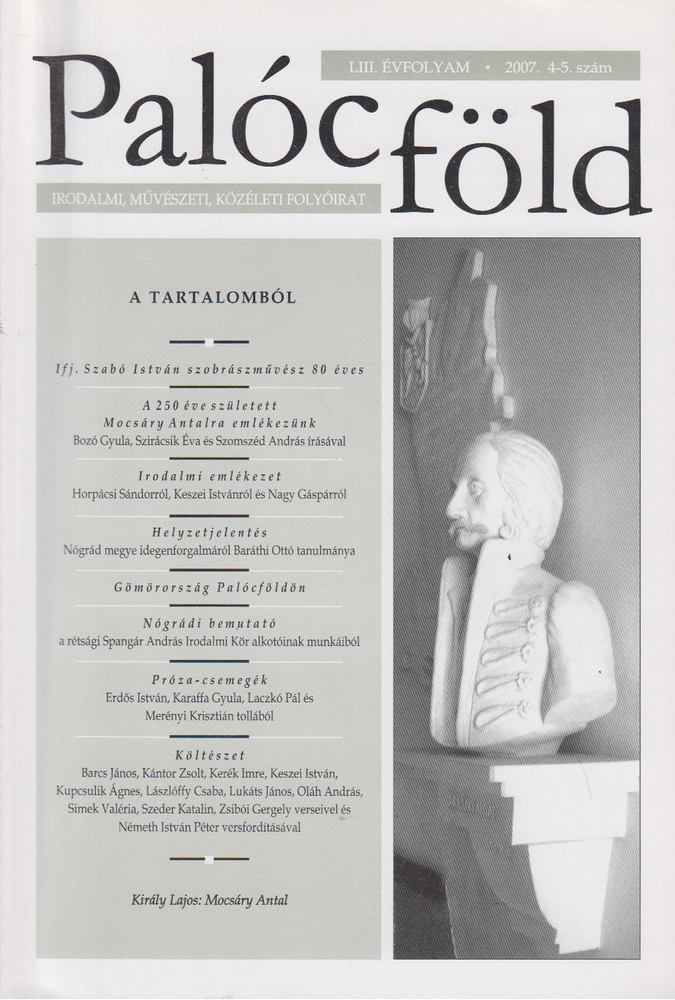 Palócföld

LIII. ÉVFOLYAM • 2007. 4-5. szám

IRODALMI, MŰVÉSZETI, KÖZÉLETI FOLYÓIRAT

A TARTALOMBÓL

Ifj. Szabó István szobrászművész 80 éves

A 250 éve született
Mocsáry Antalra emlékezünk
Bozó Gyula, Szirácsik Éva és Szomszéd András írásával

Irodalmi emlékezet
Horpácsi Sándorról, Keszei Istvánról és Nagy Gáspárról

Helyzetjelentés
Nógrád megye idegenforgalmáról Baráthi Ottó tanulmánya

Gömörország Palócföldön

Nógrádi bemutató
a rétsági Spangár András Irodalmi Kör alkotóinak munkáiból

Próza-csemegék
Erdős István, Karaffa Gyula, Laczkó Pál és Merényi Krisztián tollából

Költészet
Barcs János, Kántor Zsolt, Kerék Imre, Keszei István, Kupcsulik Ágnes, Lászlóffy Csaba, Lukáts János, Oláh András, Simek Valéria, Szeder Katalin, Zsibói Gergely verseivel és Németh István Péter versfordításával

Király Lajos: Mocsáry Antal